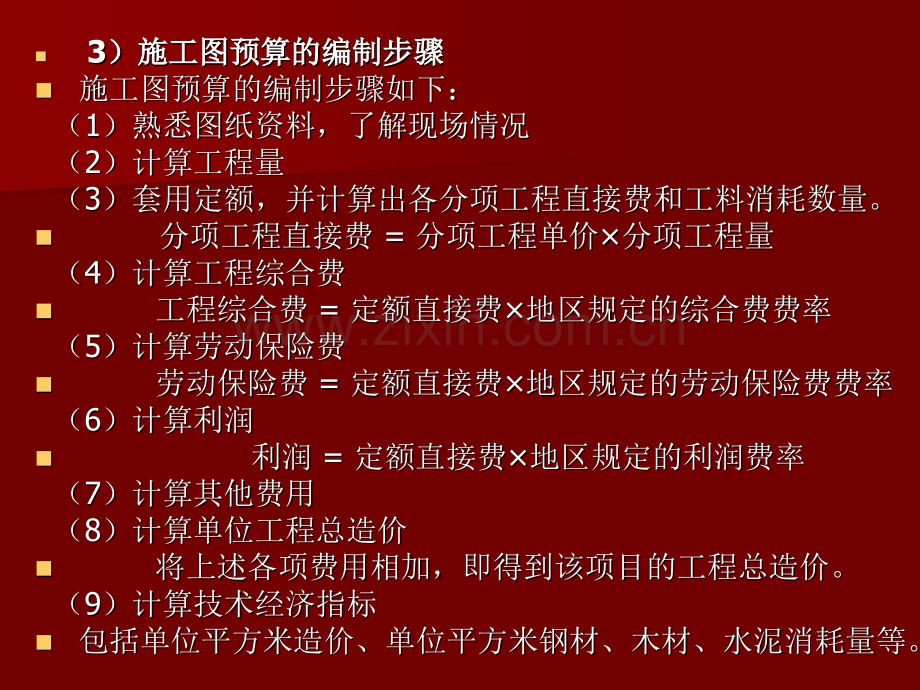 3）施工图预算的编制步骤

施工图预算的编制步骤如下：

（1）熟悉图纸资料，了解现场情况

（2）计算工程量

（3）套用定额，并计算出各分项工程直接费和工料消耗数量。

分项工程直接费 = 分项工程单价×分项工程量

（4）计算工程综合费

工程综合费 = 定额直接费×地区规定的综合费费率

（5）计算劳动保险费

劳动保险费 = 定额直接费×地区规定的劳动保险费费率

（6）计算利润

利润 = 定额直接费×地区规定的利润费率

（7）计算其他费用

（8）计算单位工程总造价

将上述各项费用相加，即得到该项目的工程总造价。

（9）计算技术经济指标

包括单位平方米造价、单位平方米钢材、木材、水泥消耗量等。

www.zixin.com.cn